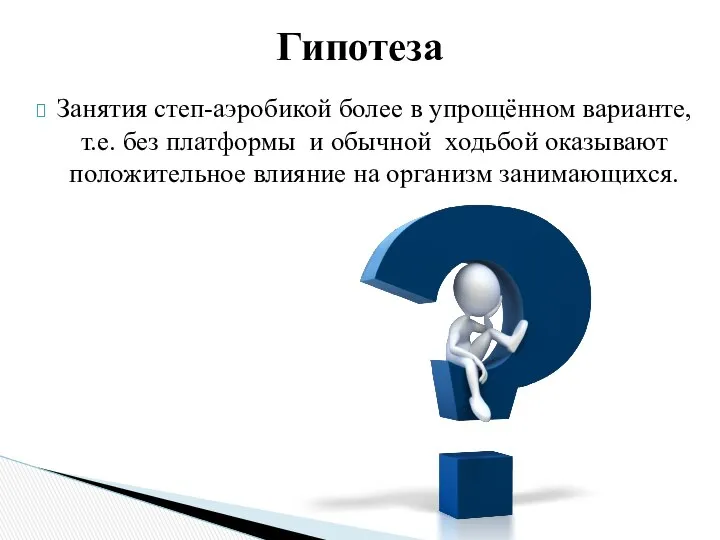 Гипотеза

Занятия степ-аэробикой более в упрощённом варианте, т.е. без платформы и обычной ходьбой оказывают положительное влияние на организм занимающихся.